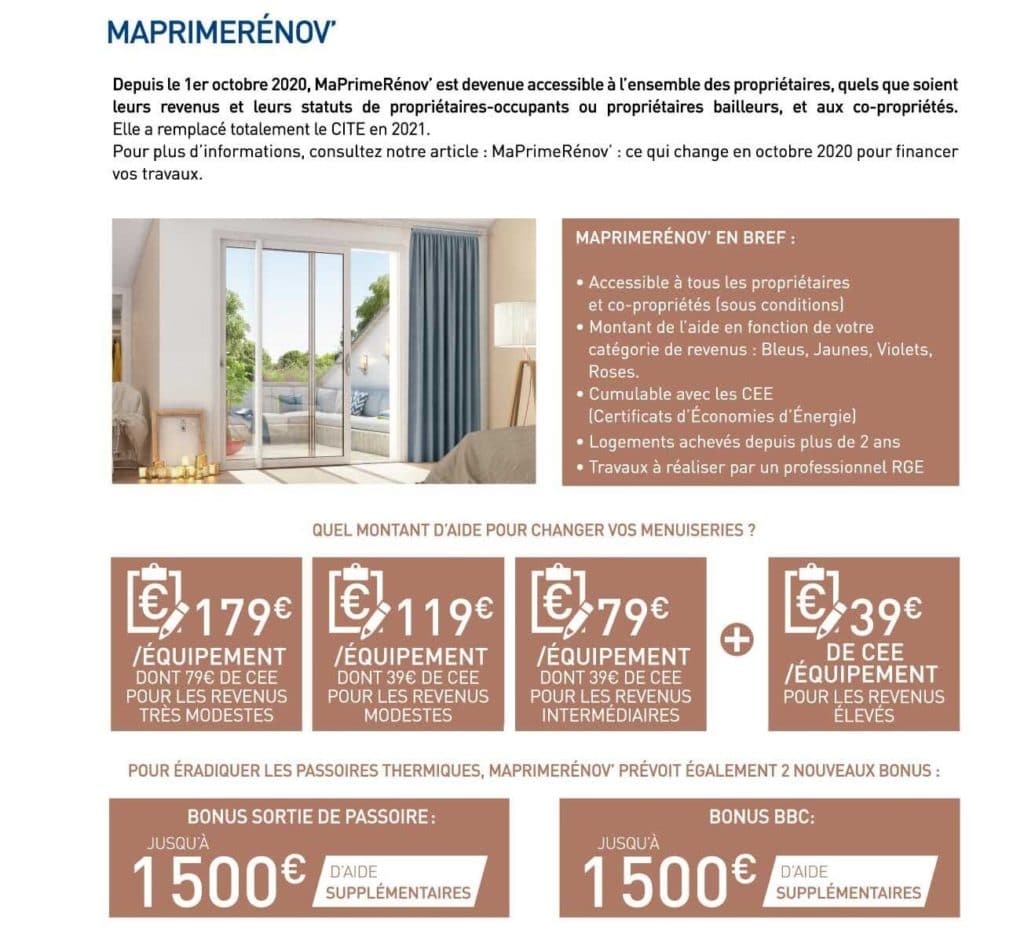 MAPRIMERÉNOV'

Depuis le 1er octobre 2020, MaPrimeRénov' est devenue accessible à l'ensemble des propriétaires, quels que soient leurs revenus et leurs statuts de propriétaires-occupants ou propriétaires bailleurs, et aux co-propriétés. Elle a remplacé totalement le CITE en 2021.
Pour plus d'informations, consultez notre article : MaPrimeRénov' : ce qui change en octobre 2020 pour financer vos travaux.

MAPRIMERÉNOV' EN BREF :

• Accessible à tous les propriétaires et co-propriétés (sous conditions)
• Montant de l'aide en fonction de votre catégorie de revenus : Bleus, Jaunes, Violets, Roses.
• Cumulable avec les CEE (Certificats d'Économies d'Énergie)
• Logements achevés depuis plus de 2 ans
• Travaux à réaliser par un professionnel RGE

QUEL MONTANT D'AIDE POUR CHANGER VOS MENUISERIES ?

179€ /ÉQUIPEMENT DONT 79€ DE CEE POUR LES REVENUS TRÈS MODESTES

119€ /ÉQUIPEMENT DONT 39€ DE CEE POUR LES REVENUS MODESTES

79€ /ÉQUIPEMENT DONT 39€ DE CEE POUR LES REVENUS INTERMÉDIAIRES

+

39€ DE CEE /ÉQUIPEMENT POUR LES REVENUS ÉLEVÉS

POUR ÉRADIQUER LES PASSOIRES THERMIQUES, MAPRIMERÉNOV' PRÉVOIT ÉGALEMENT 2 NOUVEAUX BONUS :

BONUS SORTIE DE PASSOIRE :
JUSQU'À 1 500€ D'AIDE SUPPLÉMENTAIRES

BONUS BBC:
JUSQU'À 1 500€ D'AIDE SUPPLÉMENTAIRES